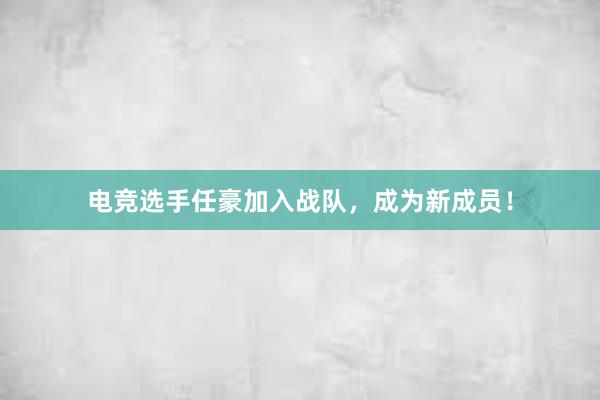 电竞选手任豪加入战队，成为新成员！